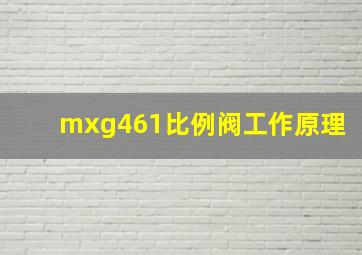 mxg461比例阀工作原理